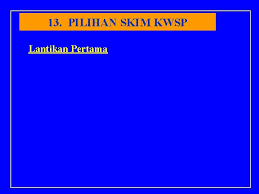 13. PILIHAN SKIM KWSP

Lantikan Pertama